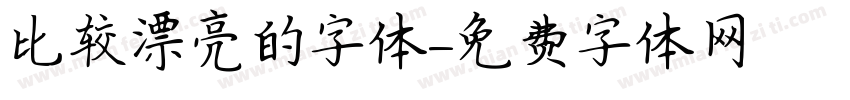 比较漂亮的字体-免费字体网